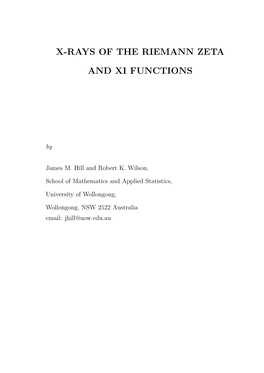 X-RAYS OF THE RIEMANN ZETA AND XI FUNCTIONS

by

James M. Hill and Robert K. Wilson,

School of Mathematics and Applied Statistics,

University of Wollongong,

Wollongong, NSW 2522 Australia
email: jhill@uow.edu.au